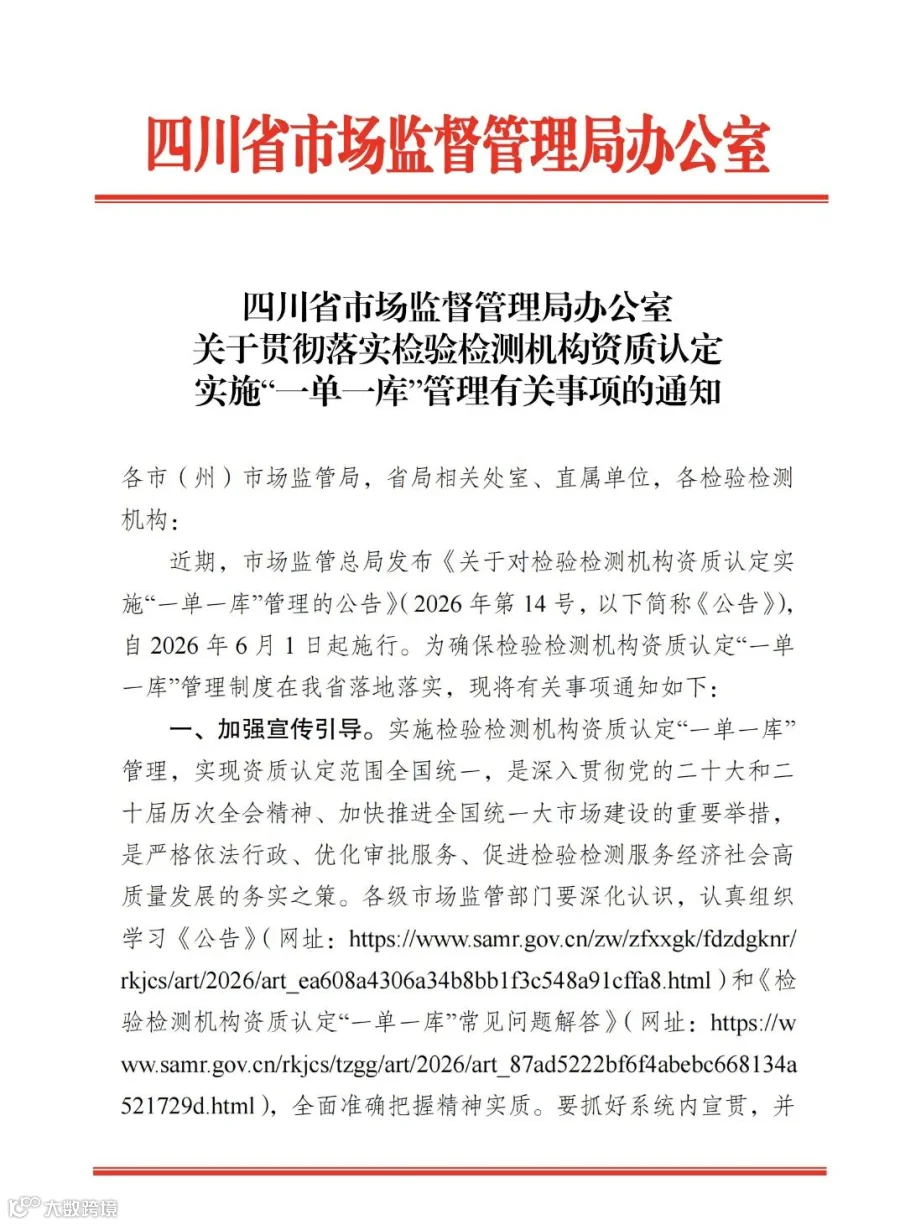 四川省市场监督管理局办公室

四川省市场监督管理局办公室
关于贯彻落实检验检测机构资质认定
实施“一单一库”管理有关事项的通知

各市（州）市场监管局，省局相关处室、直属单位，各检验检测机构：

近期，市场监管总局发布《关于对检验检测机构资质认定实施“一单一库”管理的公告》（2026年第14号，以下简称《公告》），自2026年6月1日起施行。为确保检验检测机构资质认定“一单一库”管理制度在我省落地落实，现将有关事项通知如下：

一、加强宣传引导。实施检验检测机构资质认定“一单一库”管理，实现资质认定范围全国统一，是深入贯彻党的二十大和二十届历次全会精神、加快推进全国统一大市场建设的重要举措，是严格依法行政、优化审批服务、促进检验检测服务经济社会高质量发展的务实之策。各级市场监管部门要深化认识，认真组织学习《公告》（网址：https://www.samr.gov.cn/zw/zfxxgk/fdzdgknr/rkjcs/art/2026/art_ea608a4306a34b8bb1f3c548a91cffa8.html）和《检验检测机构资质认定“一单一库”常见问题解答》（网址：https://www.samr.gov.cn/rkjcs/tzgg/art/2026/art_87ad5222bf6f4abebc668134a521729d.html），全面准确把握精神实质。要抓好系统内宣贯，并

大数跨境